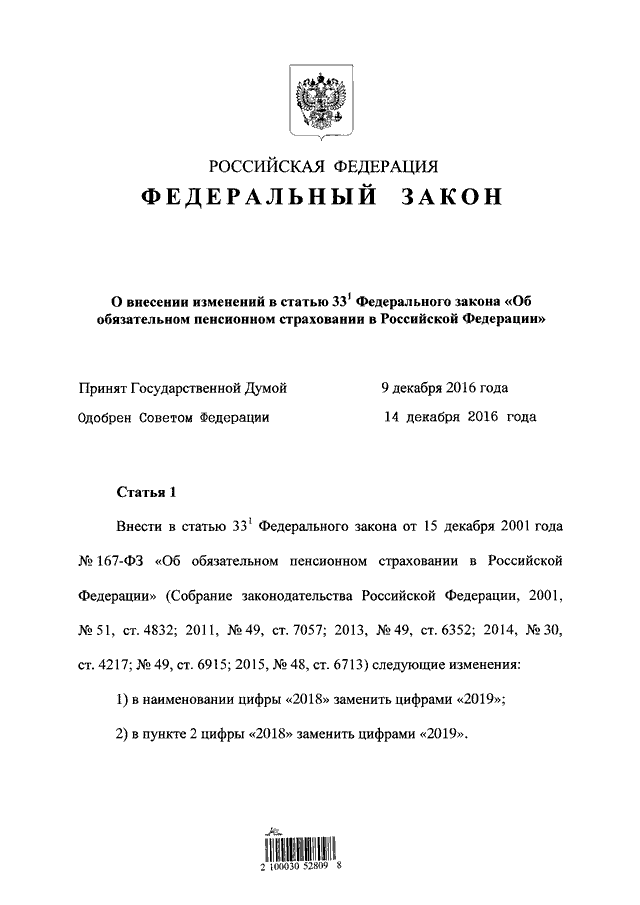 РОССИЙСКАЯ ФЕДЕРАЦИЯ
ФЕДЕРАЛЬНЫЙ ЗАКОН

О внесении изменений в статью $33^1$ Федерального закона «Об обязательном пенсионном страховании в Российской Федерации»

Принят Государственной Думой 9 декабря 2016 года
Одобрен Советом Федерации 14 декабря 2016 года

Статья 1

Внести в статью $33^1$ Федерального закона от 15 декабря 2001 года № 167-ФЗ «Об обязательном пенсионном страховании в Российской Федерации» (Собрание законодательства Российской Федерации, 2001, № 51, ст. 4832; 2011, № 49, ст. 7057; 2013, № 49, ст. 6352; 2014, № 30, ст. 4217; № 49, ст. 6915; 2015, № 48, ст. 6713) следующие изменения:

1) в наименовании цифры «2018» заменить цифрами «2019»;

2) в пункте 2 цифры «2018» заменить цифрами «2019».

2 100030 52809 8